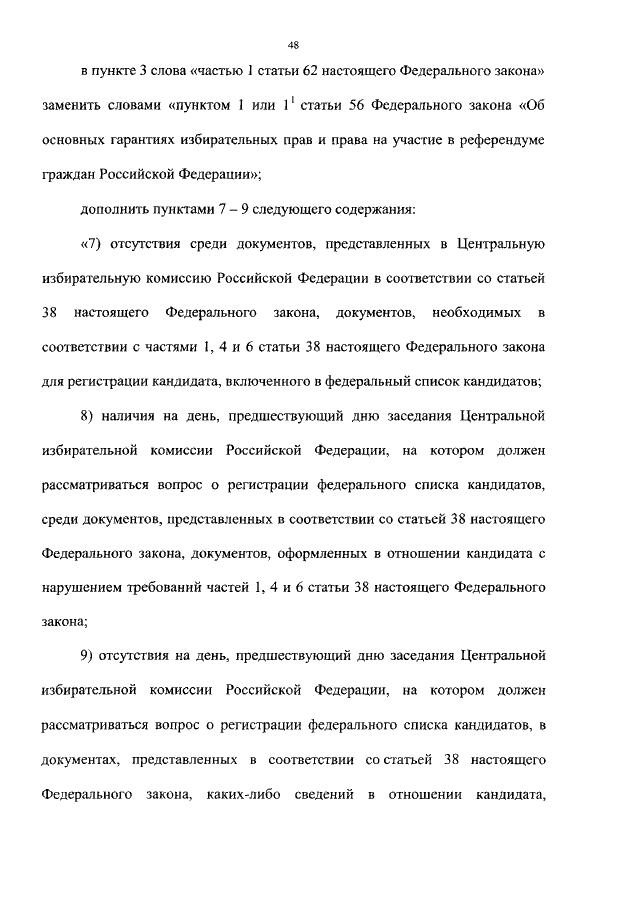 48

в пункте 3 слова «частью 1 статьи 62 настоящего Федерального закона» заменить словами «пунктом 1 или $1^1$ статьи 56 Федерального закона «Об основных гарантиях избирательных прав и права на участие в референдуме граждан Российской Федерации»;

дополнить пунктами 7 – 9 следующего содержания:

«7) отсутствия среди документов, представленных в Центральную избирательную комиссию Российской Федерации в соответствии со статьей 38 настоящего Федерального закона, документов, необходимых в соответствии с частями 1, 4 и 6 статьи 38 настоящего Федерального закона для регистрации кандидата, включенного в федеральный список кандидатов;

8) наличия на день, предшествующий дню заседания Центральной избирательной комиссии Российской Федерации, на котором должен рассматриваться вопрос о регистрации федерального списка кандидатов, среди документов, представленных в соответствии со статьей 38 настоящего Федерального закона, документов, оформленных в отношении кандидата с нарушением требований частей 1, 4 и 6 статьи 38 настоящего Федерального закона;

9) отсутствия на день, предшествующий дню заседания Центральной избирательной комиссии Российской Федерации, на котором должен рассматриваться вопрос о регистрации федерального списка кандидатов, в документах, представленных в соответствии со статьей 38 настоящего Федерального закона, каких-либо сведений в отношении кандидата,